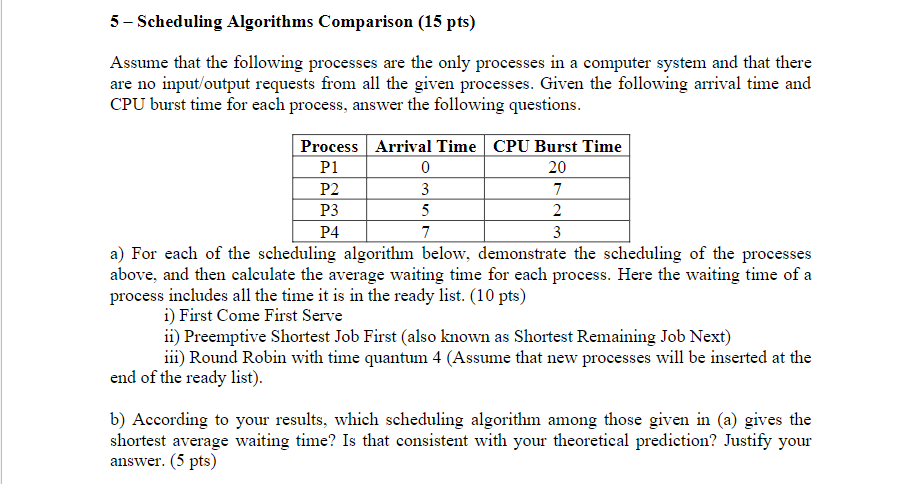 5 – Scheduling Algorithms Comparison (15 pts)

Assume that the following processes are the only processes in a computer system and that there are no input/output requests from all the given processes. Given the following arrival time and CPU burst time for each process, answer the following questions.

| Process | Arrival Time | CPU Burst Time |
|---|---|---|
| P1 | 0 | 20 |
| P2 | 3 | 7 |
| P3 | 5 | 2 |
| P4 | 7 | 3 |

a) For each of the scheduling algorithm below, demonstrate the scheduling of the processes above, and then calculate the average waiting time for each process. Here the waiting time of a process includes all the time it is in the ready list. (10 pts)
i) First Come First Serve
ii) Preemptive Shortest Job First (also known as Shortest Remaining Job Next)
iii) Round Robin with time quantum 4 (Assume that new processes will be inserted at the end of the ready list).

b) According to your results, which scheduling algorithm among those given in (a) gives the shortest average waiting time? Is that consistent with your theoretical prediction? Justify your answer. (5 pts)